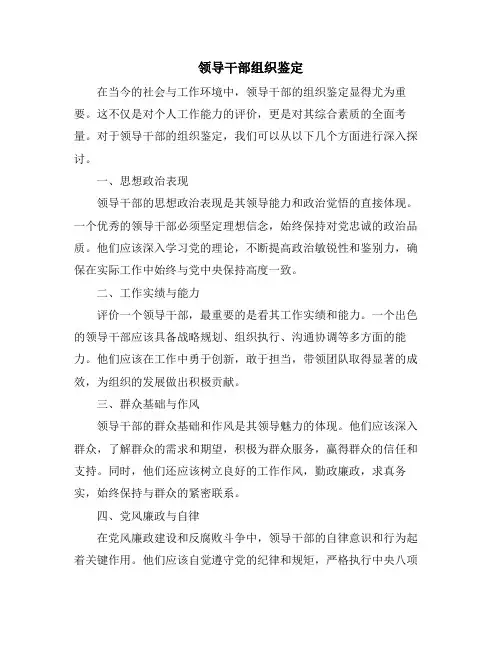 领导干部组织鉴定

在当今的社会与工作环境中，领导干部的组织鉴定显得尤为重要。这不仅是对个人工作能力的评价，更是对其综合素质的全面考量。对于领导干部的组织鉴定，我们可以从以下几个方面进行深入探讨。

一、思想政治表现

领导干部的思想政治表现是其领导能力和政治觉悟的直接体现。一个优秀的领导干部必须坚定理想信念，始终保持对党忠诚的政治品质。他们应该深入学习党的理论，不断提高政治敏锐性和鉴别力，确保在实际工作中始终与党中央保持高度一致。

二、工作实绩与能力

评价一个领导干部，最重要的是看其工作实绩和能力。一个出色的领导干部应该具备战略规划、组织执行、沟通协调等多方面的能力。他们应该在工作中勇于创新，敢于担当，带领团队取得显著的成效，为组织的发展做出积极贡献。

三、群众基础与作风

领导干部的群众基础和作风是其领导魅力的体现。他们应该深入群众，了解群众的需求和期望，积极为群众服务，赢得群众的信任和支持。同时，他们还应该树立良好的工作作风，勤政廉政，求真务实，始终保持与群众的紧密联系。

四、党风廉政与自律

在党风廉政建设和反腐败斗争中，领导干部的自律意识和行为起着关键作用。他们应该自觉遵守党的纪律和规矩，严格执行中央八项